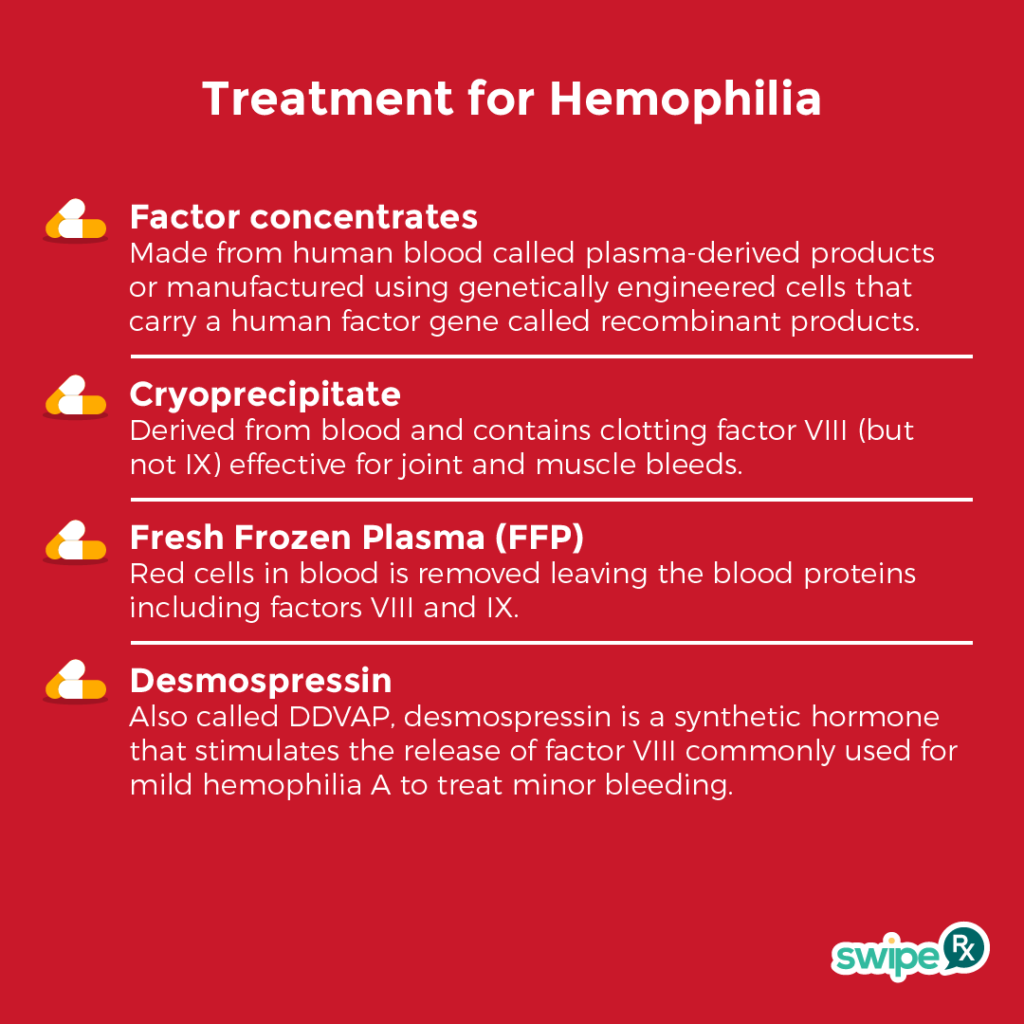 Treatment for Hemophilia

Factor concentrates
Made from human blood called plasma-derived products or manufactured using genetically engineered cells that carry a human factor gene called recombinant products.

Cryoprecipitate
Derived from blood and contains clotting factor VIII (but not IX) effective for joint and muscle bleeds.

Fresh Frozen Plasma (FFP)
Red cells in blood is removed leaving the blood proteins including factors VIII and IX.

Desmospressin
Also called DDVAP, desmospressin is a synthetic hormone that stimulates the release of factor VIII commonly used for mild hemophilia A to treat minor bleeding.

swipe Rx